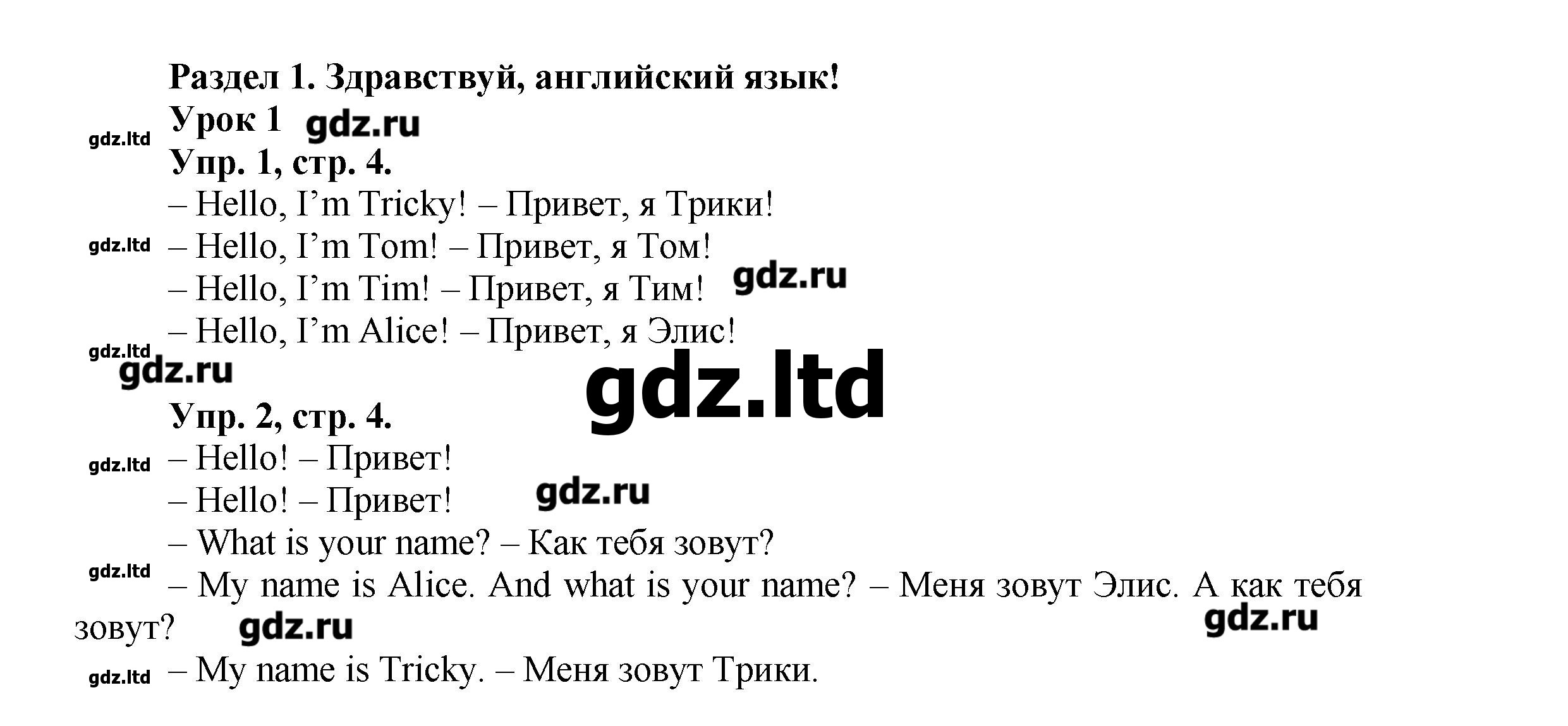 Раздел 1. Здравствуй, английский язык!
Урок 1
Упр. 1, стр. 4.
– Hello, I'm Tricky! – Привет, я Трики!
– Hello, I'm Tom! – Привет, я Том!
– Hello, I'm Tim! – Привет, я Тим!
– Hello, I'm Alice! – Привет, я Элис!

Упр. 2, стр. 4.
– Hello! – Привет!
– Hello! – Привет!
– What is your name? – Как тебя зовут?
– My name is Alice. And what is your name? – Меня зовут Элис. А как тебя зовут?
– My name is Tricky. – Меня зовут Трики.

gdz.ru
gdz.ltd